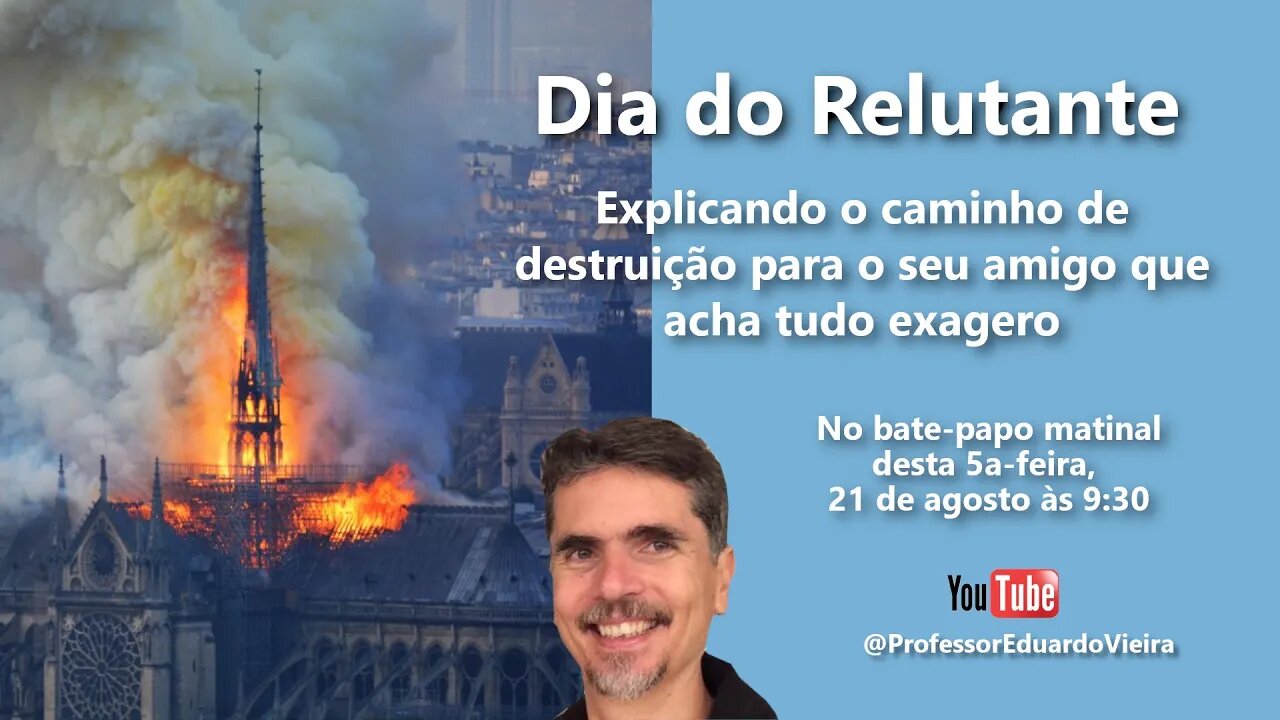 Dia do Relutante

Explicando o caminho de destruição para o seu amigo que acha tudo exagero

No bate-papo matinal desta 5a-feira, 21 de agosto às 9:30

YouTube

@ProfessorEduardoVieira